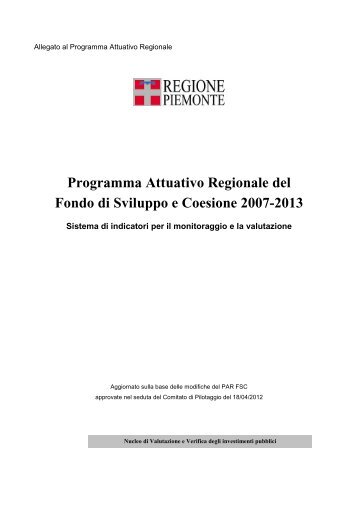 Allegato al Programma Attuativo Regionale

REGIONE
PIEMONTE

Programma Attuativo Regionale del
Fondo di Sviluppo e Coesione 2007-2013

Sistema di indicatori per il monitoraggio e la valutazione

Aggiornato sulla base delle modifiche del PAR FSC
approvate nel seduta del Comitato di Pilotaggio del 18/04/2012

Nucleo di Valutazione e Verifica degli investimenti pubblici